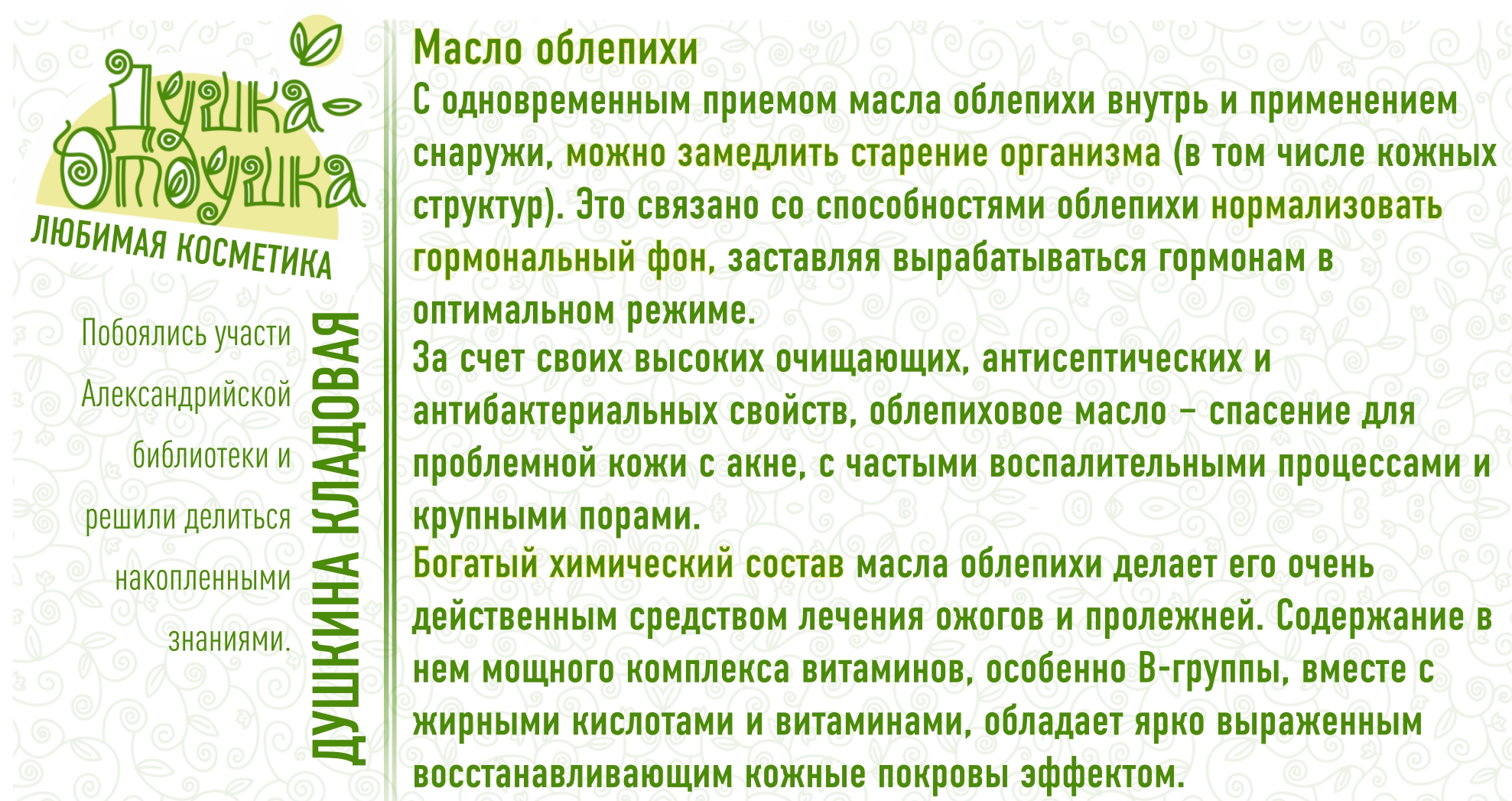 Душка-Отдушка
ЛЮБИМАЯ КОСМЕТИКА

Побоялись участи Александрийской библиотеки и решили делиться накопленными знаниями.

ДУШКИНА КЛАДОВАЯ

Масло облепихи
С одновременным приемом масла облепихи внутрь и применением снаружи, можно замедлить старение организма (в том числе кожных структур). Это связано со способностями облепихи нормализовать гормональный фон, заставляя вырабатываться гормонам в оптимальном режиме.
За счет своих высоких очищающих, антисептических и антибактериальных свойств, облепиховое масло – спасение для проблемной кожи с акне, с частыми воспалительными процессами и крупными порами.
Богатый химический состав масла облепихи делает его очень действенным средством лечения ожогов и пролежней. Содержание в нем мощного комплекса витаминов, особенно В-группы, вместе с жирными кислотами и витаминами, обладает ярко выраженным восстанавливающим кожные покровы эффектом.